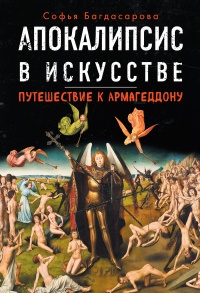 Софья Багдасарова

АПОКАЛИПСИС
В ИСКУССТВЕ

ПУТЕШЕСТВИЕ К АРМАГЕДДОНУ